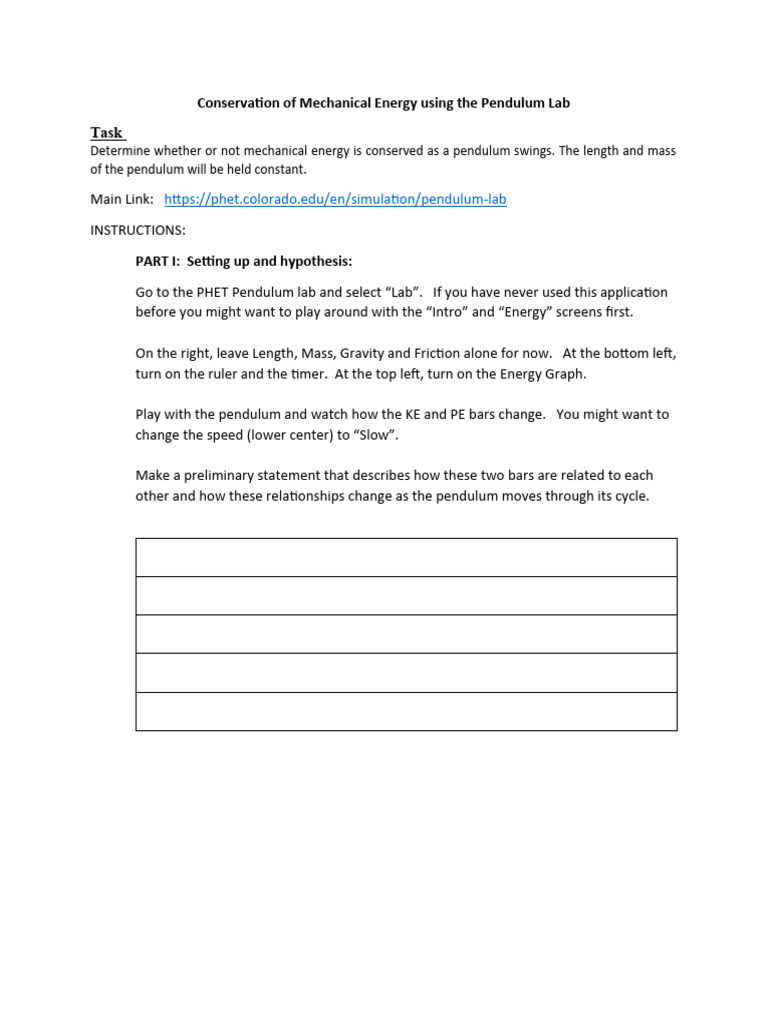 Conservation of Mechanical Energy using the Pendulum Lab

Task

Determine whether or not mechanical energy is conserved as a pendulum swings. The length and mass of the pendulum will be held constant.

Main Link: https://phet.colorado.edu/en/simulation/pendulum-lab

INSTRUCTIONS:

PART I: Setting up and hypothesis:

Go to the PHET Pendulum lab and select “Lab”. If you have never used this application before you might want to play around with the “Intro” and “Energy” screens first.

On the right, leave Length, Mass, Gravity and Friction alone for now. At the bottom left, turn on the ruler and the timer. At the top left, turn on the Energy Graph.

Play with the pendulum and watch how the KE and PE bars change. You might want to change the speed (lower center) to “Slow”.

Make a preliminary statement that describes how these two bars are related to each other and how these relationships change as the pendulum moves through its cycle.